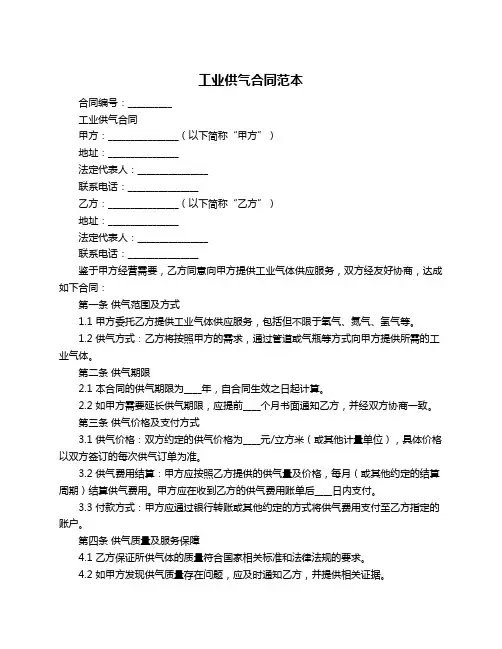 工业供气合同范本

合同编号：__________

工业供气合同

甲方：________________（以下简称“甲方”）

地址：________________

法定代表人：________________

联系电话：________________

乙方：________________（以下简称“乙方”）

地址：________________

法定代表人：________________

联系电话：________________

鉴于甲方经营需要，乙方同意向甲方提供工业气体供应服务，双方经友好协商，达成如下合同：

第一条 供气范围及方式

1.1 甲方委托乙方提供工业气体供应服务，包括但不限于氧气、氮气、氢气等。

1.2 供气方式：乙方将按照甲方的需求，通过管道或气瓶等方式向甲方提供所需的工业气体。

第二条 供气期限

2.1 本合同的供气期限为____年，自合同生效之日起计算。

2.2 如甲方需要延长供气期限，应提前____个月书面通知乙方，并经双方协商一致。

第三条 供气价格及支付方式

3.1 供气价格：双方约定的供气价格为____元/立方米（或其他计量单位），具体价格以双方签订的每次供气订单为准。

3.2 供气费用结算：甲方应按照乙方提供的供气量及价格，每月（或其他约定的结算周期）结算供气费用。甲方应在收到乙方的供气费用账单后____日内支付。

3.3 付款方式：甲方应通过银行转账或其他约定的方式将供气费用支付至乙方指定的账户。

第四条 供气质量及服务保障

4.1 乙方保证所供气体的质量符合国家相关标准和法律法规的要求。

4.2 如甲方发现供气质量存在问题，应及时通知乙方，并提供相关证据。